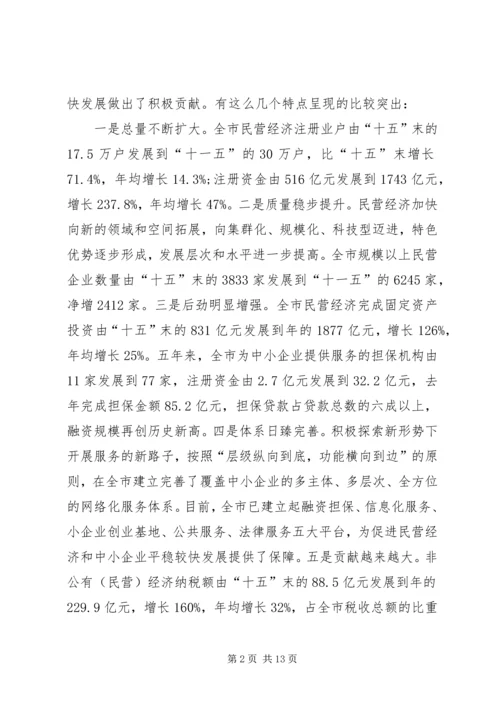 快发展做出了积极贡献。有这么几个特点呈现的比较突出：

一是总量不断扩大。全市民营经济注册业户由“十五”末的17.5万户发展到“十一五”的30万户，比“十五”末增长71.4%，年均增长14.3%;注册资金由516亿元发展到1743亿元，增长237.8%，年均增长47%。二是质量稳步提升。民营经济加快向新的领域和空间拓展，向集群化、规模化、科技型迈进，特色优势逐步形成，发展层次和水平进一步提高。全市规模以上民营企业数量由“十五”末的3833家发展到“十一五”的6245家，净增2412家。三是后劲明显增强。全市民营经济完成固定资产投资由“十五”末的831亿元发展到年的1877亿元，增长126%，年均增长25%。五年来，全市为中小企业提供服务的担保机构由11家发展到77家，注册资金由2.7亿元发展到32.2亿元，去年完成担保金额85.2亿元，担保贷款占贷款总数的六成以上，融资规模再创历史新高。四是体系日臻完善。积极探索新形势下开展服务的新路子，按照“层级纵向到底，功能横向到边”的原则，在全市建立完善了覆盖中小企业的多主体、多层次、全方位的网络化服务体系。目前，全市已建立起融资担保、信息化服务、小企业创业基地、公共服务、法律服务五大平台，为促进民营经济和中小企业平稳较快发展提供了保障。五是贡献越来越大。非公有（民营）经济纳税额由“十五”末的88.5亿元发展到年的229.9亿元，增长160%，年均增长32%，占全市税收总额的比重

第2页 共13页